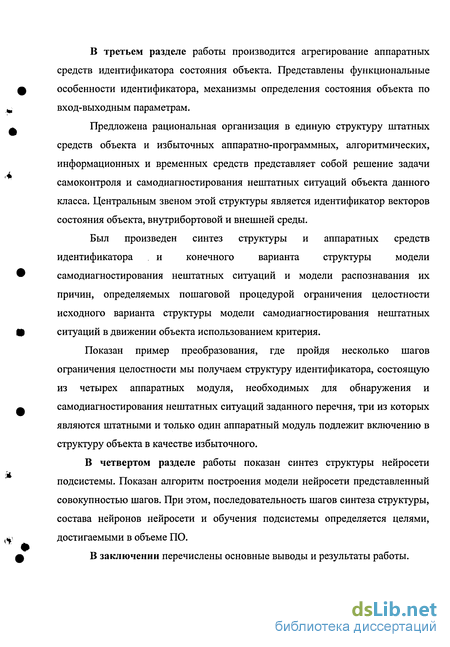 В третьем разделе работы производится агрегирование аппаратных средств идентификатора состояния объекта. Представлены функциональные особенности идентификатора, механизмы определения состояния объекта по вход-выходным параметрам.

Предложена рациональная организация в единую структуру штатных средств объекта и избыточных аппаратно-программных, алгоритмических, информационных и временных средств представляет собой решение задачи самоконтроля и самодиагностирования нештатных ситуаций объекта данного класса. Центральным звеном этой структуры является идентификатор векторов состояния объекта, внутрибортовой и внешней среды.

Был произведен синтез структуры и аппаратных средств идентификатора и конечного варианта структуры модели самодиагностирования нештатных ситуаций и модели распознавания их причин, определяемых пошаговой процедурой ограничения целостности исходного варианта структуры модели самодиагностирования нештатных ситуаций в движении объекта использованием критерия.

Показан пример преобразования, где пройдя несколько шагов ограничения целостности мы получаем структуру идентификатора, состоящую из четырех аппаратных модуля, необходимых для обнаружения и самодиагностирования нештатных ситуаций заданного перечня, три из которых являются штатными и только один аппаратный модуль подлежит включению в структуру объекта в качестве избыточного.

В четвертом разделе работы показан синтез структуры нейросети подсистемы. Показан алгоритм построения модели нейросети представленный совокупностью шагов. При этом, последовательность шагов синтеза структуры, состава нейронов нейросети и обучения подсистемы определяется целями, достигаемыми в объеме ПО.

В заключении перечислены основные выводы и результаты работы.

dsLib.net
библиотека диссертаций